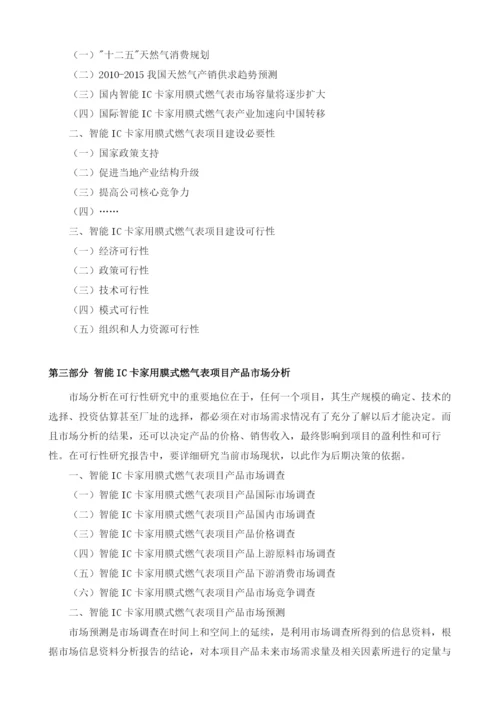 （一）"十二五"天然气消费规划
（二）2010-2015 我国天然气产销供求趋势预测
（三）国内智能 IC 卡家用膜式燃气表市场容量将逐步扩大
（四）国际智能 IC 卡家用膜式燃气表产业加速向中国转移
二、智能 IC 卡家用膜式燃气表项目建设必要性
（一）国家政策支持
（二）促进当地产业结构升级
（三）提高公司核心竞争力
（四）……
三、智能 IC 卡家用膜式燃气表项目建设可行性
（一）经济可行性
（二）政策可行性
（三）技术可行性
（四）模式可行性
（五）组织和人力资源可行性

第三部分 智能 IC 卡家用膜式燃气表项目产品市场分析

市场分析在可行性研究中的重要地位在于，任何一个项目，其生产规模的确定、技术的选择、投资估算甚至厂址的选择，都必须在对市场需求情况有了充分了解以后才能决定。而且市场分析的结果，还可以决定产品的价格、销售收入，最终影响到项目的盈利性和可行性。在可行性研究报告中，要详细研究当前市场现状，以此作为后期决策的依据。

一、智能 IC 卡家用膜式燃气表项目产品市场调查
（一）智能 IC 卡家用膜式燃气表项目产品国际市场调查
（二）智能 IC 卡家用膜式燃气表项目产品国内市场调查
（三）智能 IC 卡家用膜式燃气表项目产品价格调查
（四）智能 IC 卡家用膜式燃气表项目产品上游原料市场调查
（五）智能 IC 卡家用膜式燃气表项目产品下游消费市场调查
（六）智能 IC 卡家用膜式燃气表项目产品市场竞争调查
二、智能 IC 卡家用膜式燃气表项目产品市场预测

市场预测是市场调查在时间上和空间上的延续，是利用市场调查所得到的信息资料，根据市场信息资料分析报告的结论，对本项目产品未来市场需求量及相关因素所进行的定量与